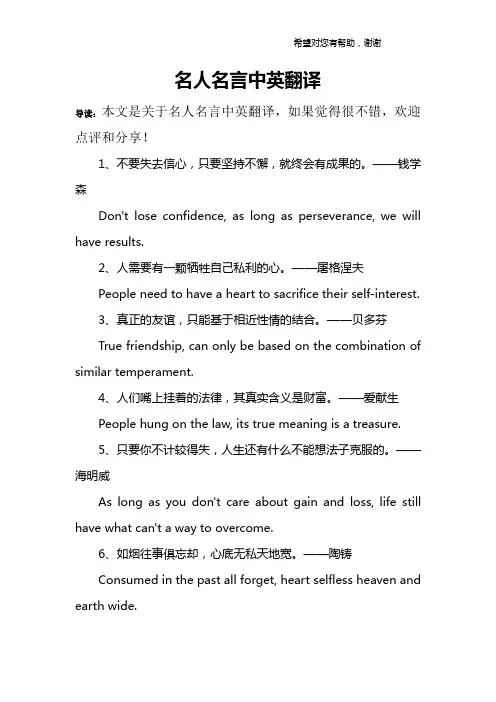 希望对您有帮助，谢谢

名人名言中英翻译

导读：本文是关于名人名言中英翻译，如果觉得很不错，欢迎点评和分享！

1、不要失去信心，只要坚持不懈，就终会有成果的。——钱学森

Don't lose confidence, as long as perseverance, we will have results.

2、人需要有一颗牺牲自己私利的心。——屠格涅夫

People need to have a heart to sacrifice their self-interest.

3、真正的友谊，只能基于相近性情的结合。——贝多芬

True friendship, can only be based on the combination of similar temperament.

4、人们嘴上挂着的法律，其真实含义是财富。——爱献生

People hung on the law, its true meaning is a treasure.

5、只要你不计较得失，人生还有什么不能想法子克服的。——海明威

As long as you don't care about gain and loss, life still have what can't a way to overcome.

6、如烟往事俱忘却，心底无私天地宽。——陶铸

Consumed in the past all forget, heart selfless heaven and earth wide.